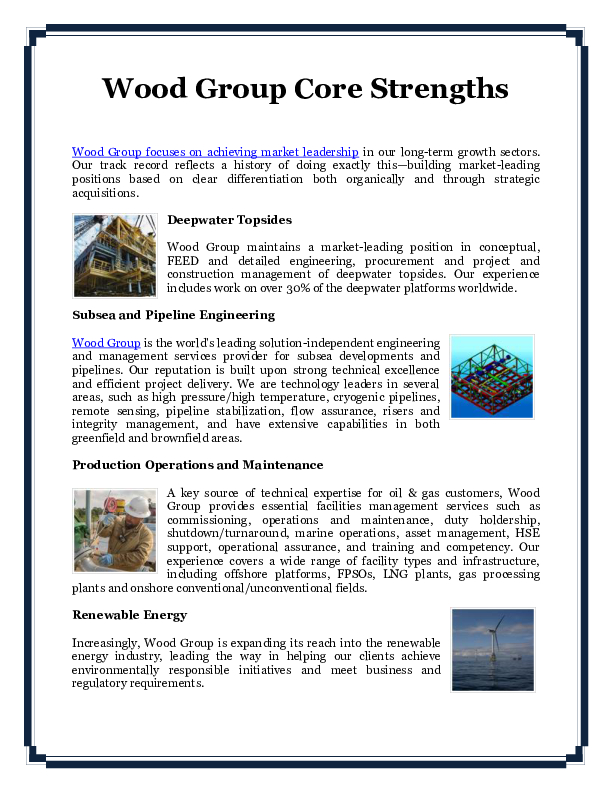 Wood Group Core Strengths

Wood Group focuses on achieving market leadership in our long-term growth sectors. Our track record reflects a history of doing exactly this—building market-leading positions based on clear differentiation both organically and through strategic acquisitions.

Deepwater Topsides

Wood Group maintains a market-leading position in conceptual, FEED and detailed engineering, procurement and project and construction management of deepwater topsides. Our experience includes work on over 30% of the deepwater platforms worldwide.

Subsea and Pipeline Engineering

Wood Group is the world's leading solution-independent engineering and management services provider for subsea developments and pipelines. Our reputation is built upon strong technical excellence and efficient project delivery. We are technology leaders in several areas, such as high pressure/high temperature, cryogenic pipelines, remote sensing, pipeline stabilization, flow assurance, risers and integrity management, and have extensive capabilities in both greenfield and brownfield areas.

Production Operations and Maintenance

A key source of technical expertise for oil & gas customers, Wood Group provides essential facilities management services such as commissioning, operations and maintenance, duty holdership, shutdown/turnaround, marine operations, asset management, HSE support, operational assurance, and training and competency. Our experience covers a wide range of facility types and infrastructure, including offshore platforms, FPSOs, LNG plants, gas processing plants and onshore conventional/unconventional fields.

Renewable Energy

Increasingly, Wood Group is expanding its reach into the renewable energy industry, leading the way in helping our clients achieve environmentally responsible initiatives and meet business and regulatory requirements.